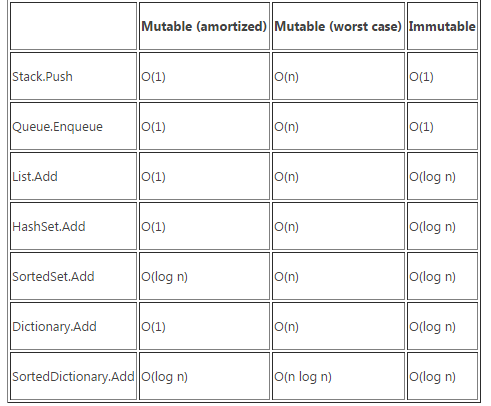 | | Mutable (amortized) | Mutable (worst case) | Immutable |
|---|---|---|---|
| Stack.Push | O(1) | O(n) | O(1) |
| Queue.Enqueue | O(1) | O(n) | O(1) |
| List.Add | O(1) | O(n) | O(log n) |
| HashSet.Add | O(1) | O(n) | O(log n) |
| SortedSet.Add | O(log n) | O(n) | O(log n) |
| Dictionary.Add | O(1) | O(n) | O(log n) |
| SortedDictionary.Add | O(log n) | O(n log n) | O(log n) |